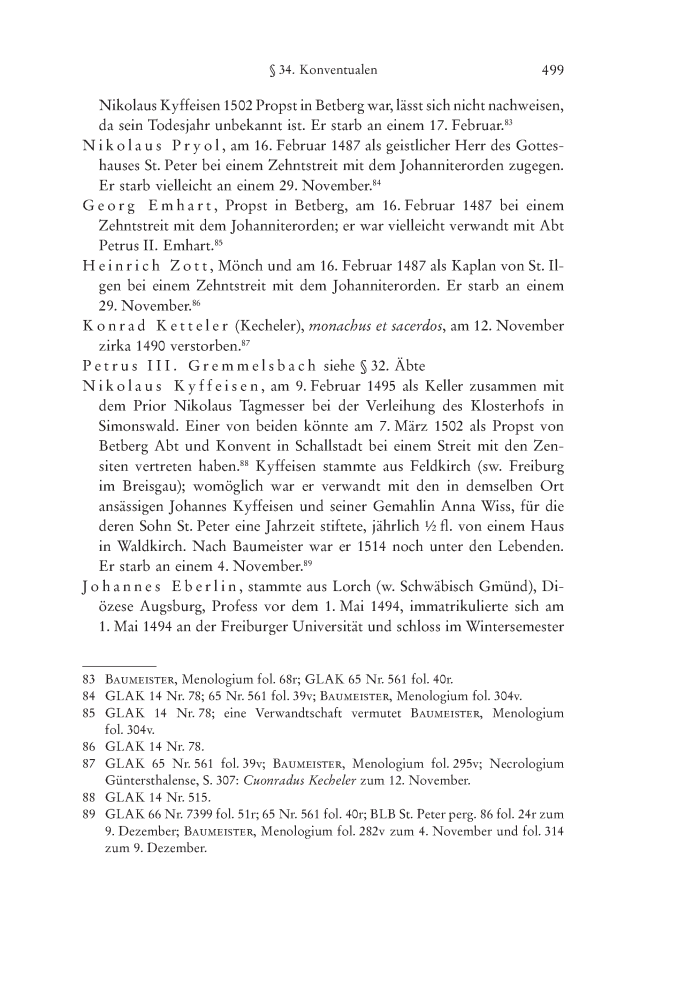 § 34. Konventualen 499

Nikolaus Kyffeisen 1502 Propst in Betberg war, lässt sich nicht nachweisen, da sein Todesjahr unbekannt ist. Er starb an einem 17. Februar.$^{83}$

Nikolaus Pryol, am 16. Februar 1487 als geistlicher Herr des Gotteshauses St. Peter bei einem Zehntstreit mit dem Johanniterorden zugegen. Er starb vielleicht an einem 29. November.$^{84}$

Georg Emhart, Propst in Betberg, am 16. Februar 1487 bei einem Zehntstreit mit dem Johanniterorden; er war vielleicht verwandt mit Abt Petrus II. Emhart.$^{85}$

Heinrich Zott, Mönch und am 16. Februar 1487 als Kaplan von St. Ilgen bei einem Zehntstreit mit dem Johanniterorden. Er starb an einem 29. November.$^{86}$

Konrad Ketteler (Kecheler), monachus et sacerdos, am 12. November zirka 1490 verstorben.$^{87}$

Petrus III. Gremmelsbach siehe § 32. Äbte

Nikolaus Kyffeisen, am 9. Februar 1495 als Keller zusammen mit dem Prior Nikolaus Tagmesser bei der Verleihung des Klosterhofs in Simonswald. Einer von beiden könnte am 7. März 1502 als Propst von Betberg Abt und Konvent in Schallstadt bei einem Streit mit den Zensiten vertreten haben.$^{88}$ Kyffeisen stammte aus Feldkirch (sw. Freiburg im Breisgau); womöglich war er verwandt mit den in demselben Ort ansässigen Johannes Kyffeisen und seiner Gemahlin Anna Wiss, für die deren Sohn St. Peter eine Jahrzeit stiftete, jährlich ½ fl. von einem Haus in Waldkirch. Nach Baumeister war er 1514 noch unter den Lebenden. Er starb an einem 4. November.$^{89}$

Johannes Eberlin, stammte aus Lorch (w. Schwäbisch Gmünd), Diözese Augsburg, Profess vor dem 1. Mai 1494, immatrikulierte sich am 1. Mai 1494 an der Freiburger Universität und schloss im Wintersemester

83 Baumeister, Menologium fol. 68r; GLAK 65 Nr. 561 fol. 40r.
84 GLAK 14 Nr. 78; 65 Nr. 561 fol. 39v; Baumeister, Menologium fol. 304v.
85 GLAK 14 Nr. 78; eine Verwandtschaft vermutet Baumeister, Menologium fol. 304v.
86 GLAK 14 Nr. 78.
87 GLAK 65 Nr. 561 fol. 39v; Baumeister, Menologium fol. 295v; Necrologium Güntersthalense, S. 307: Cuonradus Kecheler zum 12. November.
88 GLAK 14 Nr. 515.
89 GLAK 66 Nr. 7399 fol. 51r; 65 Nr. 561 fol. 40r; BLB St. Peter perg. 86 fol. 24r zum 9. Dezember; Baumeister, Menologium fol. 282v zum 4. November und fol. 314 zum 9. Dezember.